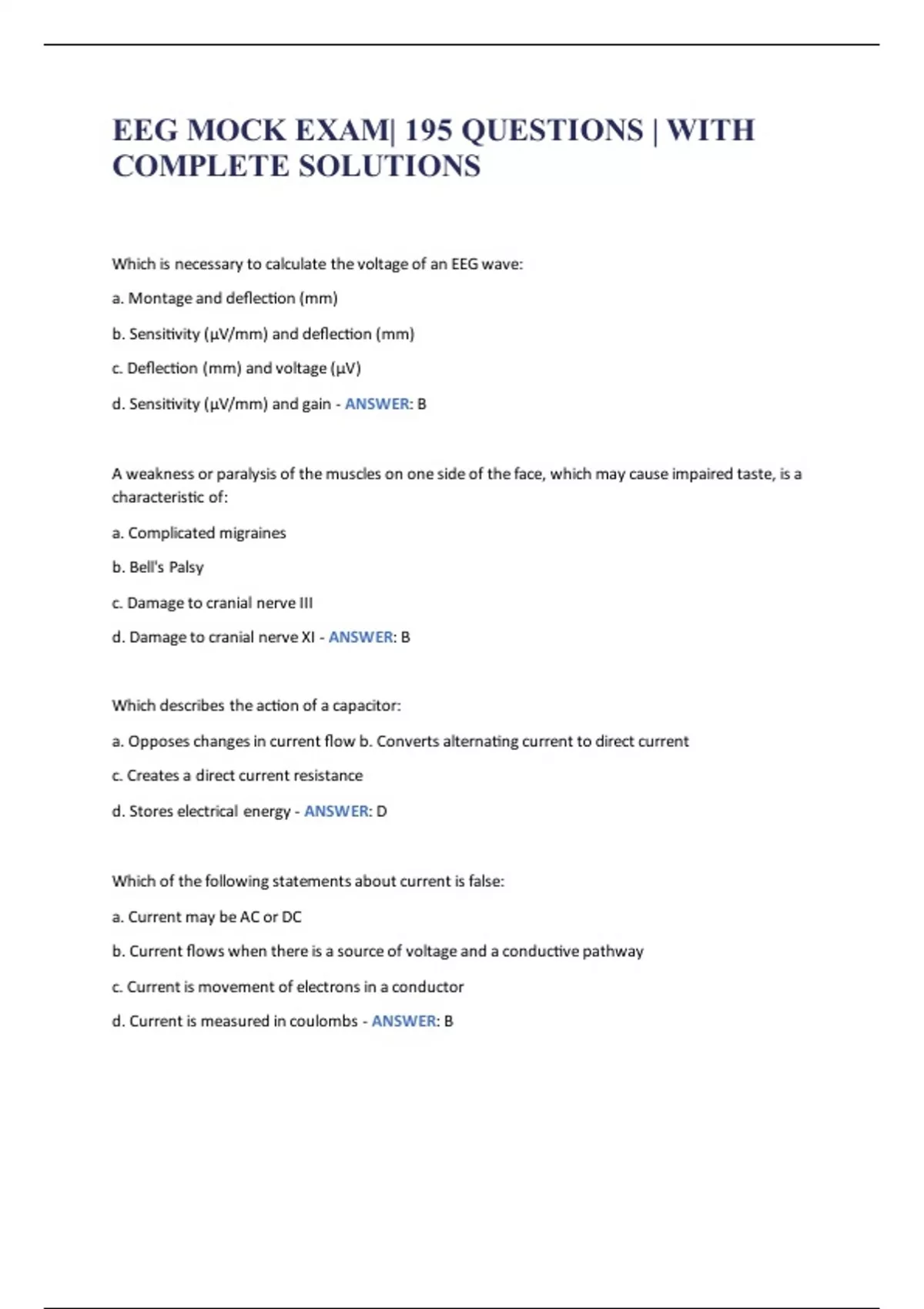 EEG MOCK EXAM| 195 QUESTIONS | WITH COMPLETE SOLUTIONS

Which is necessary to calculate the voltage of an EEG wave:

a. Montage and deflection (mm)

b. Sensitivity (µV/mm) and deflection (mm)

c. Deflection (mm) and voltage (µV)

d. Sensitivity (µV/mm) and gain - ANSWER: B

A weakness or paralysis of the muscles on one side of the face, which may cause impaired taste, is a characteristic of:

a. Complicated migraines

b. Bell's Palsy

c. Damage to cranial nerve III

d. Damage to cranial nerve XI - ANSWER: B

Which describes the action of a capacitor:

a. Opposes changes in current flow b. Converts alternating current to direct current

c. Creates a direct current resistance

d. Stores electrical energy - ANSWER: D

Which of the following statements about current is false:

a. Current may be AC or DC

b. Current flows when there is a source of voltage and a conductive pathway

c. Current is movement of electrons in a conductor

d. Current is measured in coulombs - ANSWER: B